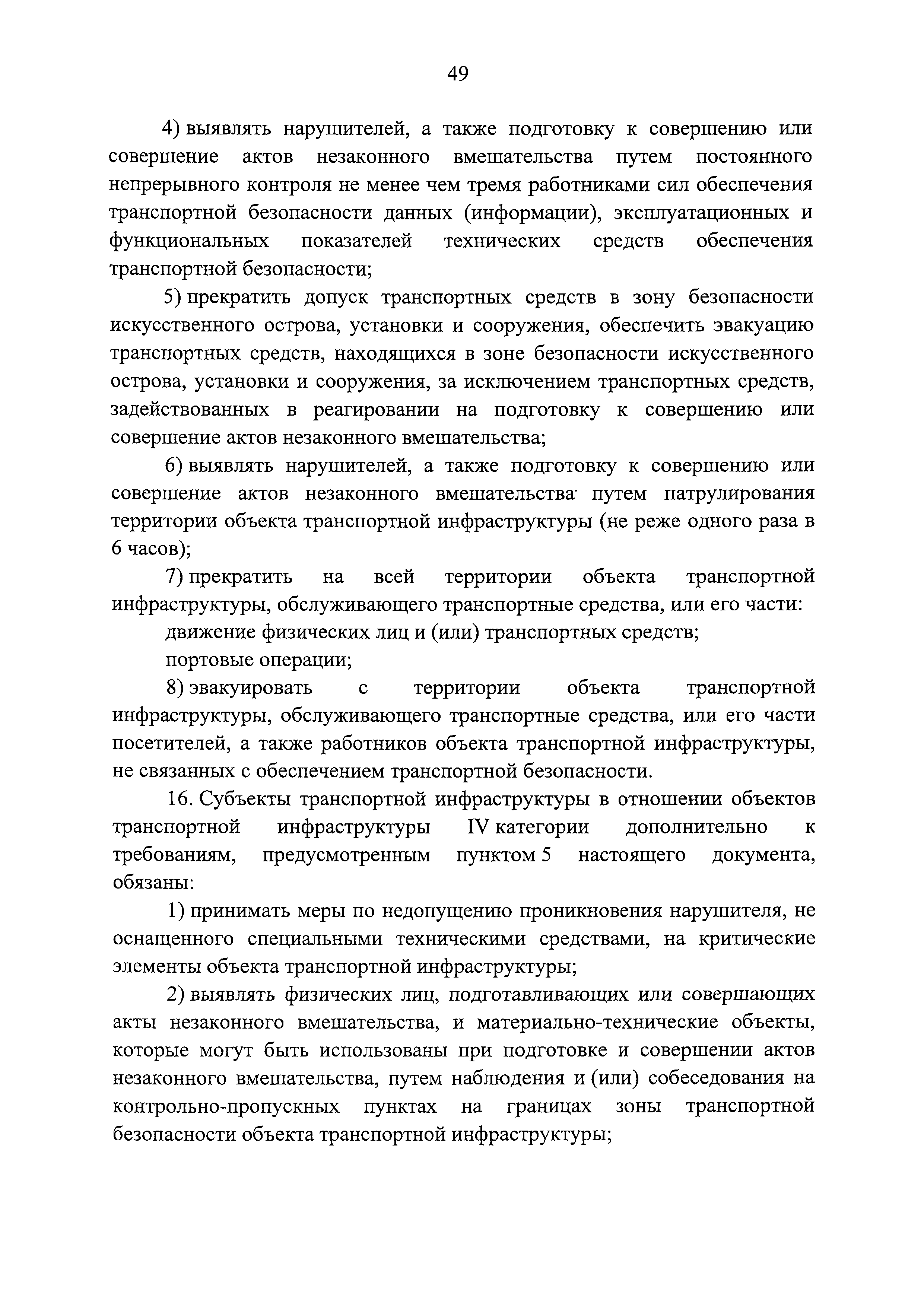 49

4) выявлять нарушителей, а также подготовку к совершению или совершение актов незаконного вмешательства путем постоянного непрерывного контроля не менее чем тремя работниками сил обеспечения транспортной безопасности данных (информации), эксплуатационных и функциональных показателей технических средств обеспечения транспортной безопасности;

5) прекратить допуск транспортных средств в зону безопасности искусственного острова, установки и сооружения, обеспечить эвакуацию транспортных средств, находящихся в зоне безопасности искусственного острова, установки и сооружения, за исключением транспортных средств, задействованных в реагировании на подготовку к совершению или совершение актов незаконного вмешательства;

6) выявлять нарушителей, а также подготовку к совершению или совершение актов незаконного вмешательства путем патрулирования территории объекта транспортной инфраструктуры (не реже одного раза в 6 часов);

7) прекратить на всей территории объекта транспортной инфраструктуры, обслуживающего транспортные средства, или его части:

движение физических лиц и (или) транспортных средств;

портовые операции;

8) эвакуировать с территории объекта транспортной инфраструктуры, обслуживающего транспортные средства, или его части посетителей, а также работников объекта транспортной инфраструктуры, не связанных с обеспечением транспортной безопасности.

16. Субъекты транспортной инфраструктуры в отношении объектов транспортной инфраструктуры IV категории дополнительно к требованиям, предусмотренным пунктом 5 настоящего документа, обязаны:

1) принимать меры по недопущению проникновения нарушителя, не оснащенного специальными техническими средствами, на критические элементы объекта транспортной инфраструктуры;

2) выявлять физических лиц, подготавливающих или совершающих акты незаконного вмешательства, и материально-технические объекты, которые могут быть использованы при подготовке и совершении актов незаконного вмешательства, путем наблюдения и (или) собеседования на контрольно-пропускных пунктах на границах зоны транспортной безопасности объекта транспортной инфраструктуры;